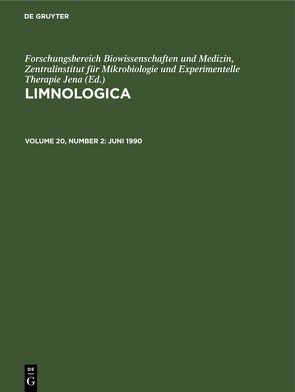 DE GRUYTER

Forschungsbereich Biowissenschaften und Medizin, Zentralinstitut für Mikrobiologie und Experimentelle Therapie Jena (Ed.)

LIMNOLOGICA

VOLUME 20, NUMBER 2: JUNI 1990

DE
G